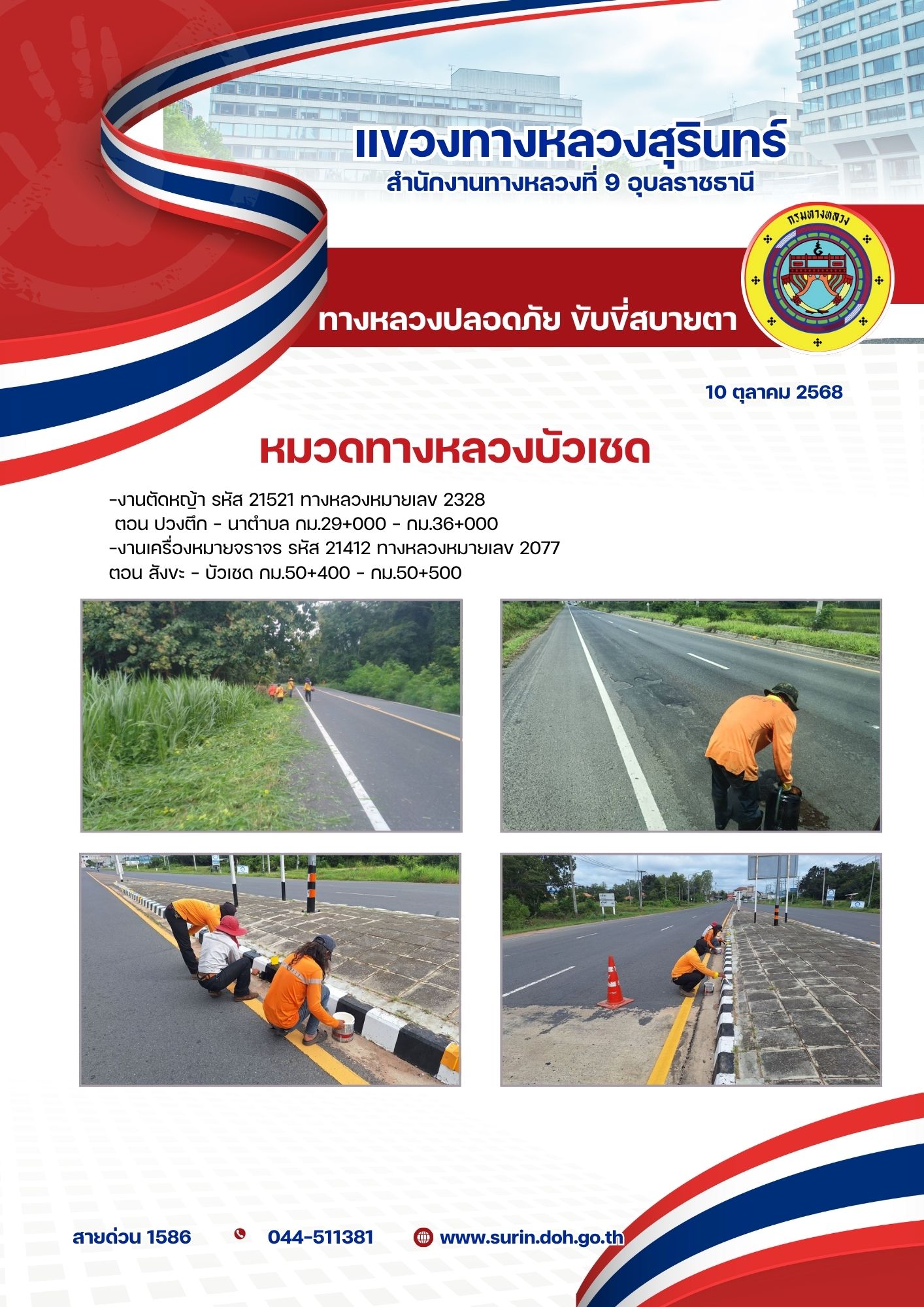 แขวงทางหลวงสุรินทร์
สำนักงานทางหลวงที่ 9 อุบลราชธานี

กรมทางหลวง

ทางหลวงปลอดภัย ขับขี่สบายตา

10 ตุลาคม 2568

หมวดทางหลวงบัวเชด

-งานตัดหญ้า รหัส 21521 ทางหลวงหมายเลข 2328
ตอน ปวงตึก - นาตำบล กม.29+000 - กม.36+000
-งานเครื่องหมายจราจร รหัส 21412 ทางหลวงหมายเลข 2077
ตอน สังขะ - บัวเชด กม.50+400 - กม.50+500

สายด่วน 1586 044-511381 www.surin.doh.go.th